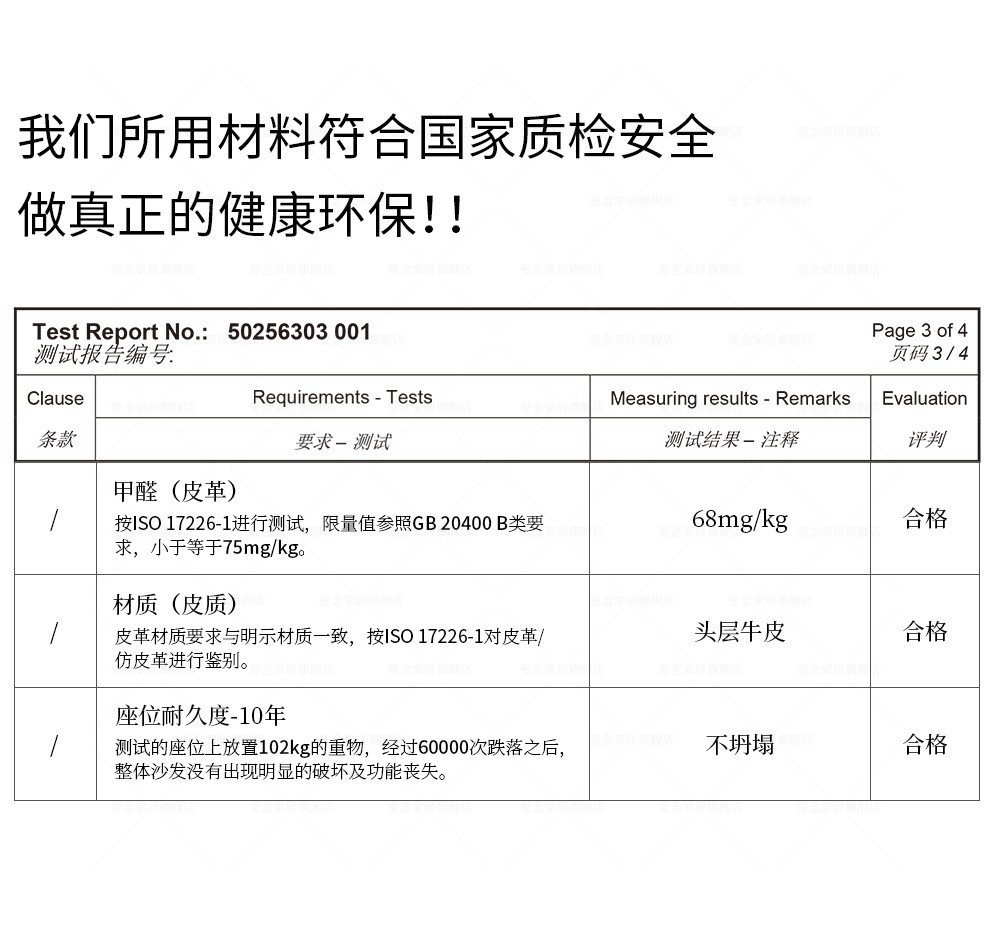 我们所用材料符合国家质检安全

做真正的健康环保!!

Test Report No.: 50256303 001
测试报告编号:

Page 3 of 4
页码 3 / 4

| Clause 条款 | Requirements - Tests 要求 – 测试 | Measuring results - Remarks 测试结果 – 注释 | Evaluation 评判 |
|---|---|---|---|
| / | 甲醛（皮革） 按ISO 17226-1进行测试，限量值参照GB 20400 B类要求，小于等于75mg/kg。 | 68mg/kg | 合格 |
| / | 材质（皮质） 皮革材质要求与明示材质一致，按ISO 17226-1对皮革/仿皮革进行鉴别。 | 头层牛皮 | 合格 |
| / | 座位耐久度-10年 测试的座位上放置102kg的重物，经过60000次跌落之后，整体沙发没有出现明显的破坏及功能丧失。 | 不坍塌 | 合格 |